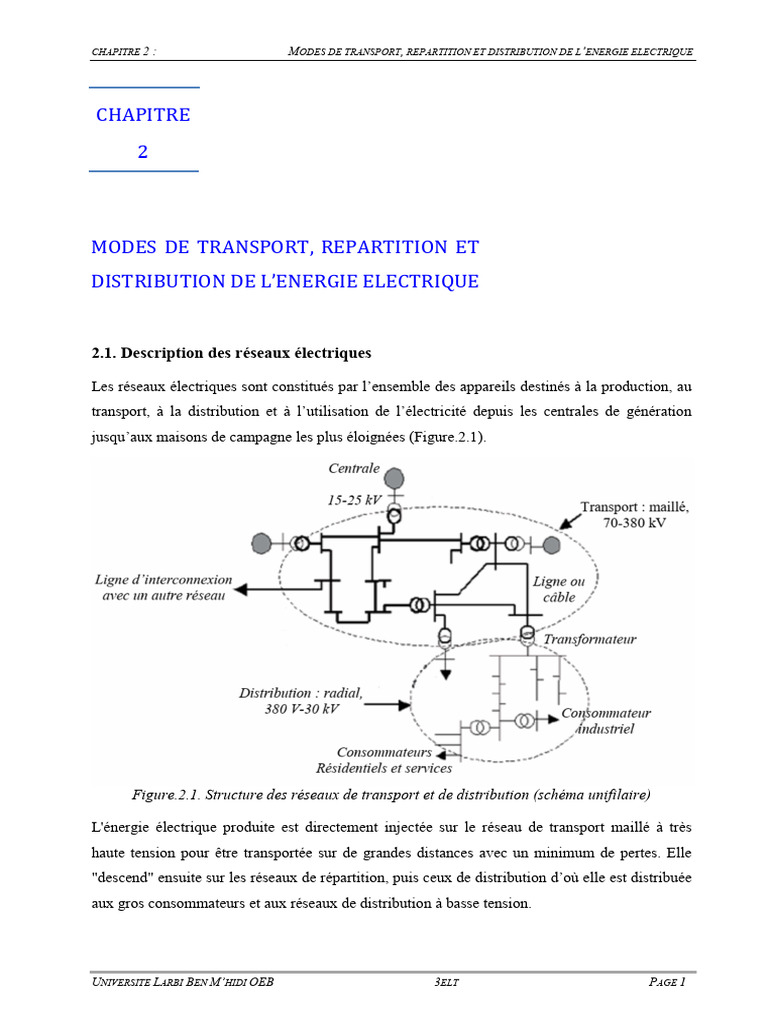 CHAPITRE 2 : MODES DE TRANSPORT, REPARTITION ET DISTRIBUTION DE L'ENERGIE ELECTRIQUE

CHAPITRE
2

MODES DE TRANSPORT, REPARTITION ET DISTRIBUTION DE L'ENERGIE ELECTRIQUE

2.1. Description des réseaux électriques

Les réseaux électriques sont constitués par l'ensemble des appareils destinés à la production, au transport, à la distribution et à l'utilisation de l'électricité depuis les centrales de génération jusqu'aux maisons de campagne les plus éloignées (Figure.2.1).

Centrale
15-25 kV
Transport : maillé, 70-380 kV
Ligne d'interconnexion avec un autre réseau
Ligne ou câble
Transformateur
Distribution : radial, 380 V-30 kV
Consommateur industriel
Consommateurs Résidentiels et services

Figure.2.1. Structure des réseaux de transport et de distribution (schéma unifilaire)

L'énergie électrique produite est directement injectée sur le réseau de transport maillé à très haute tension pour être transportée sur de grandes distances avec un minimum de pertes. Elle "descend" ensuite sur les réseaux de répartition, puis ceux de distribution d'où elle est distribuée aux gros consommateurs et aux réseaux de distribution à basse tension.

UNIVERSITE LARBI BEN M'HIDI OEB 3ELT PAGE 1